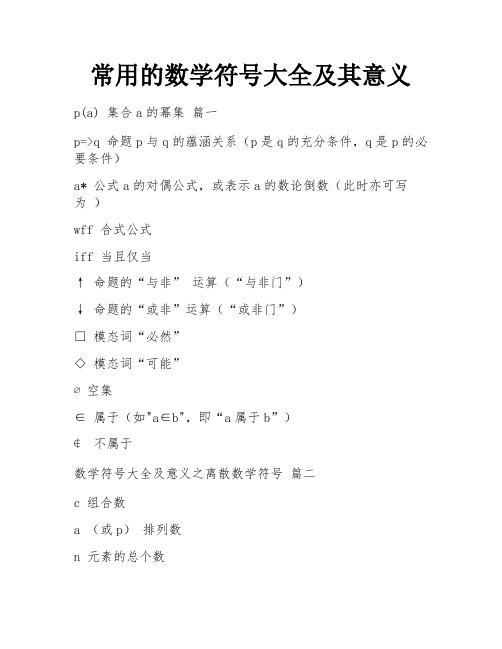 常用的数学符号大全及其意义

p(a) 集合a的幂集 篇一

p=>q 命题p与q的蕴涵关系（p是q的充分条件，q是p的必要条件）

a* 公式a的对偶公式，或表示a的数论倒数（此时亦可写为 ）

wff 合式公式

iff 当且仅当

↑ 命题的“与非” 运算（“与非门”）

↓ 命题的“或非”运算（“或非门”）

□ 模态词“必然”

◇ 模态词“可能”

∅ 空集

∈ 属于（如"a∈b"，即“a属于b”）

∉ 不属于

数学符号大全及意义之离散数学符号 篇二

c 组合数

a （或p） 排列数

n 元素的总个数